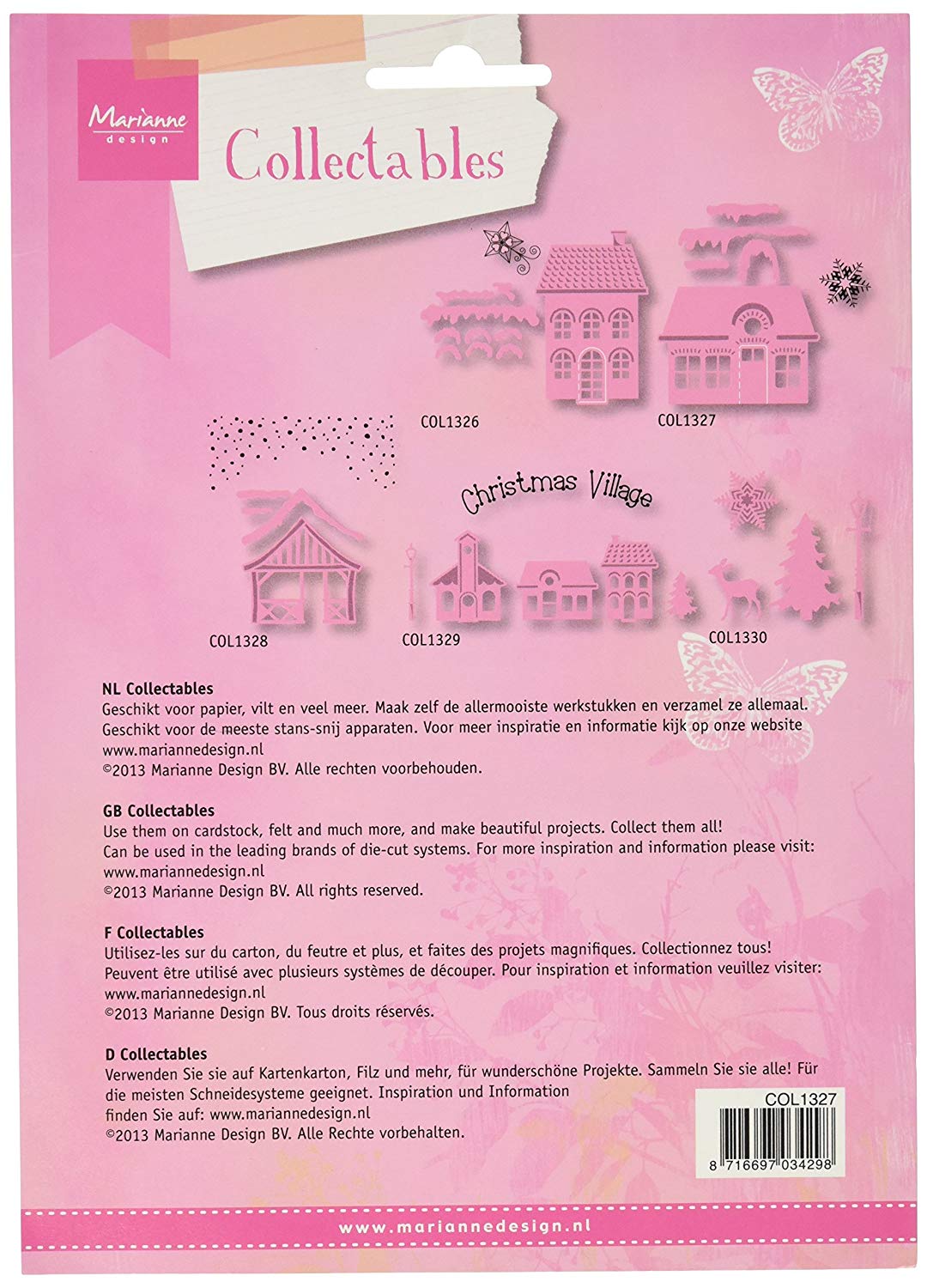 Marianne design

Collectables

COL1326

COL1327

Christmas Village

COL1328

COL1329

COL1330

NL Collectables
Geschikt voor papier, vilt en veel meer. Maak zelf de allermooiste werkstukken en verzamel ze allemaal. Geschikt voor de meeste stans-snij apparaten. Voor meer inspiratie en informatie kijk op onze website www.mariannedesign.nl
©2013 Marianne Design BV. Alle rechten voorbehouden.

GB Collectables
Use them on cardstock, felt and much more, and make beautiful projects. Collect them all! Can be used in the leading brands of die-cut systems. For more inspiration and information please visit: www.mariannedesign.nl
©2013 Marianne Design BV. All rights reserved.

F Collectables
Utilisez-les sur du carton, du feutre et plus, et faites des projets magnifiques. Collectionnez tous! Peuvent être utilisé avec plusieurs systèmes de découper. Pour inspiration et information veuillez visiter: www.mariannedesign.nl
©2013 Marianne Design BV. Tous droits réservés.

D Collectables
Verwenden Sie sie auf Kartenkarton, Filz und mehr, für wunderschöne Projekte. Sammeln Sie sie alle! Für die meisten Schneidesysteme geeignet. Inspiration und Information finden Sie auf: www.mariannedesign.nl
©2013 Marianne Design BV. Alle Rechte vorbehalten.

COL1327

8 716697 034298

www.mariannedesign.nl